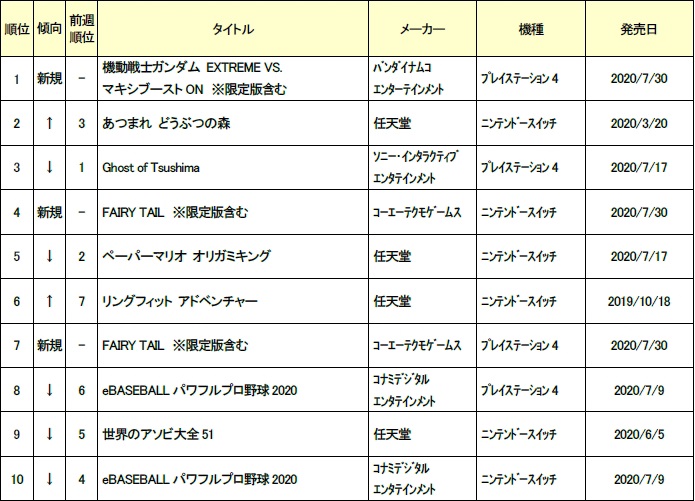 | 順位 | 傾向 | 前週順位 | タイトル | メーカー | 機種 | 発売日 |
|---|---|---|---|---|---|---|
| 1 | 新規 | − | 機動戦士ガンダム EXTREME VS. マキシブースト ON ※限定版含む | バンダイナムコエンターテインメント | プレイステーション 4 | 2020/7/30 |
| 2 | ↑ | 3 | あつまれ どうぶつの森 | 任天堂 | ニンテンドースイッチ | 2020/3/20 |
| 3 | ↓ | 1 | Ghost of Tsushima | ソニー・インタラクティブエンタテインメント | プレイステーション 4 | 2020/7/17 |
| 4 | 新規 | − | FAIRY TAIL ※限定版含む | コーエーテクモゲームス | ニンテンドースイッチ | 2020/7/30 |
| 5 | ↓ | 2 | ペーパーマリオ オリガミキング | 任天堂 | ニンテンドースイッチ | 2020/7/17 |
| 6 | ↑ | 7 | リングフィット アドベンチャー | 任天堂 | ニンテンドースイッチ | 2019/10/18 |
| 7 | 新規 | − | FAIRY TAIL ※限定版含む | コーエーテクモゲームス | プレイステーション 4 | 2020/7/30 |
| 8 | ↓ | 6 | eBASEBALL パワフルプロ野球 2020 | コナミデジタルエンタテインメント | プレイステーション 4 | 2020/7/9 |
| 9 | ↓ | 5 | 世界のアソビ大全 51 | 任天堂 | ニンテンドースイッチ | 2020/6/5 |
| 10 | ↓ | 4 | eBASEBALL パワフルプロ野球 2020 | コナミデジタルエンタテインメント | ニンテンドースイッチ | 2020/7/9 |